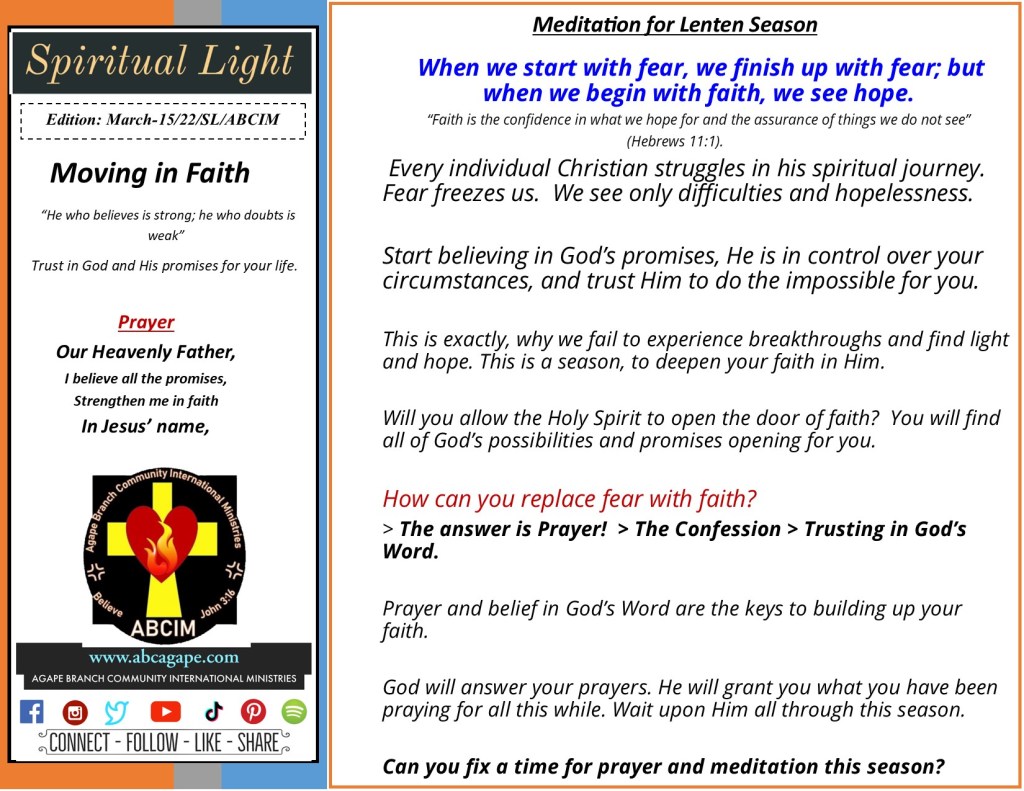 Spiritual Light

Edition: March-15/22/SL/ABCIM

Moving in Faith

"He who believes is strong; he who doubts is weak"

Trust in God and His promises for your life.

Prayer

Our Heavenly Father,
I believe all the promises,
Strengthen me in faith
In Jesus' name,

Agape Branch Community International Ministries
Believe John 3:16
ABCIM

www.abcagape.com
AGAPE BRANCH COMMUNITY INTERNATIONAL MINISTRIES

CONNECT - FOLLOW - LIKE - SHARE

Meditation for Lenten Season

When we start with fear, we finish up with fear; but when we begin with faith, we see hope.

"Faith is the confidence in what we hope for and the assurance of things we do not see" (Hebrews 11:1).

Every individual Christian struggles in his spiritual journey. Fear freezes us. We see only difficulties and hopelessness.

Start believing in God's promises, He is in control over your circumstances, and trust Him to do the impossible for you.

This is exactly, why we fail to experience breakthroughs and find light and hope. This is a season, to deepen your faith in Him.

Will you allow the Holy Spirit to open the door of faith? You will find all of God's possibilities and promises opening for you.

How can you replace fear with faith?

> The answer is Prayer! > The Confession > Trusting in God's Word.

Prayer and belief in God's Word are the keys to building up your faith.

God will answer your prayers. He will grant you what you have been praying for all this while. Wait upon Him all through this season.

Can you fix a time for prayer and meditation this season?